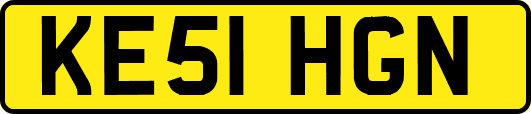 KE51 HGN